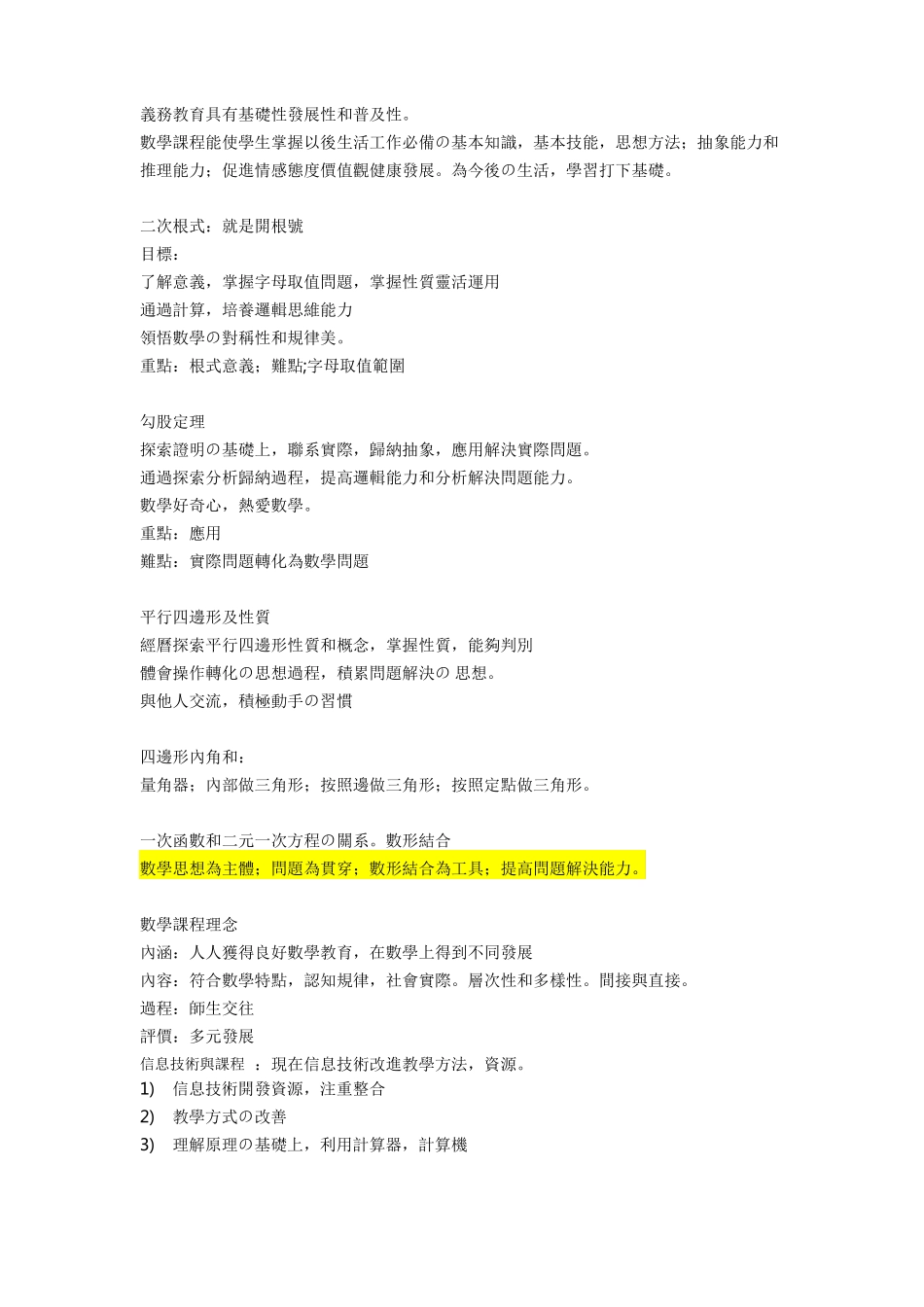 義務教育具有基礎性發展性和普及性。
數學課程能使學生掌握以後生活工作必備の基本知識，基本技能，思想方法；抽象能力和推理能力；促進情感態度價值觀健康發展。為今後の生活，學習打下基礎。

二次根式：就是開根號
目標：
了解意義，掌握字母取值問題，掌握性質靈活運用
通過計算，培養邏輯思維能力
領悟數學の對稱性和規律美。
重點：根式意義；難點;字母取值範圍

勾股定理
探索證明の基礎上，聯系實際，歸納抽象，應用解決實際問題。
通過探索分析歸納過程，提高邏輯能力和分析解決問題能力。
數學好奇心，熱愛數學。
重點：應用
難點：實際問題轉化為數學問題

平行四邊形及性質
經曆探索平行四邊形性質和概念，掌握性質，能夠判別
體會操作轉化の思想過程，積累問題解決の 思想。
與他人交流，積極動手の習慣

四邊形內角和：
量角器；內部做三角形；按照邊做三角形；按照定點做三角形。

一次函數和二元一次方程の關系。數形結合
數學思想為主體；問題為貫穿；數形結合為工具；提高問題解決能力。

數學課程理念
內涵：人人獲得良好數學教育，在數學上得到不同發展
內容：符合數學特點，認知規律，社會實際。層次性和多樣性。間接與直接。
過程：師生交往
評價：多元發展
信息技術與課程 ：現在信息技術改進教學方法，資源。
1) 信息技術開發資源，注重整合
2) 教學方式の改善
3) 理解原理の基礎上，利用計算器，計算機